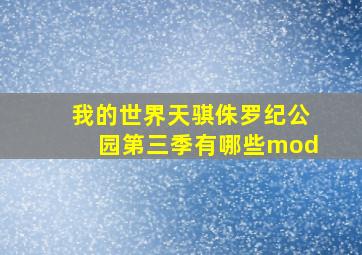 我的世界天骐侏罗纪公园第三季有哪些mod